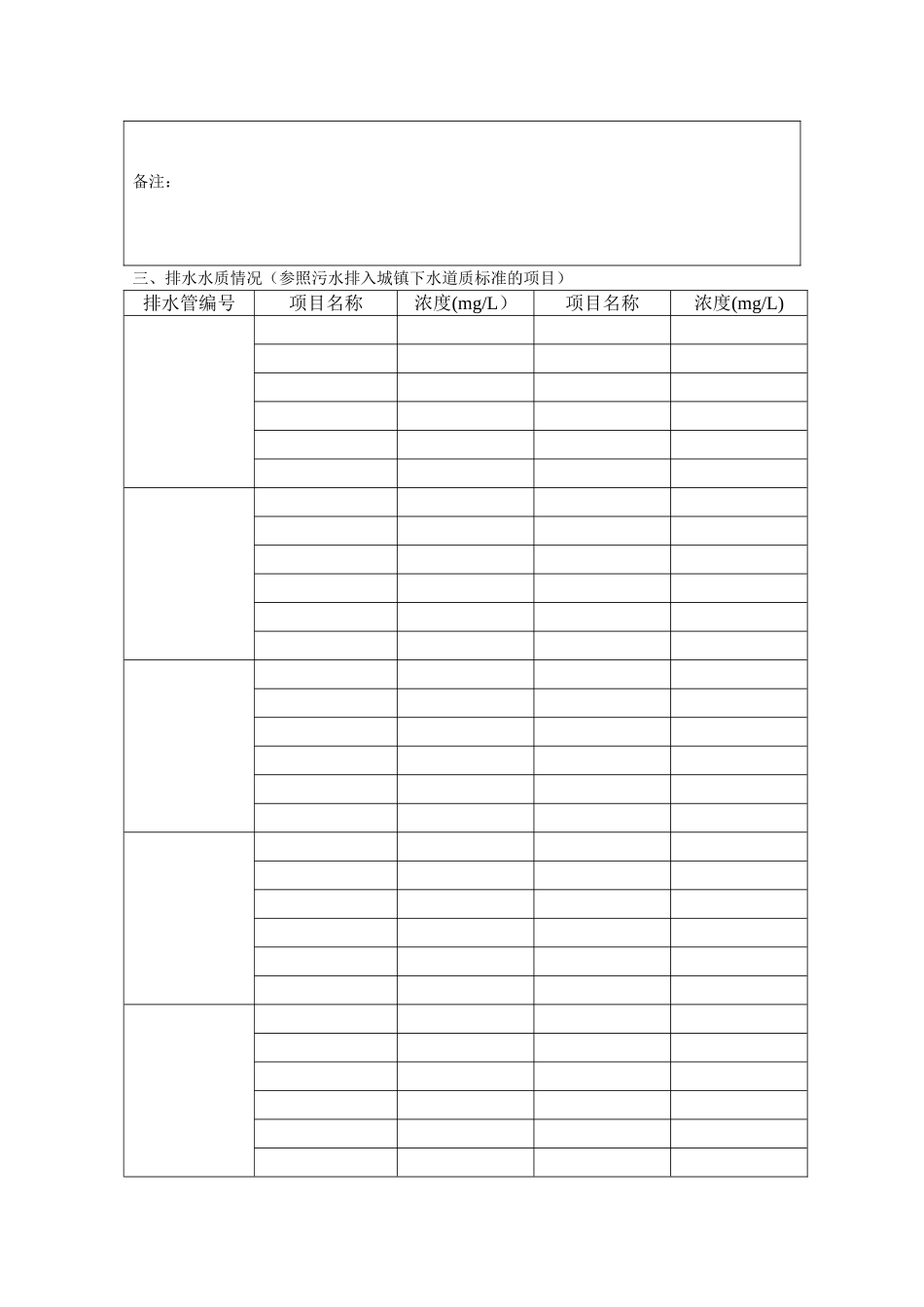 备注：

三、排水水质情况（参照污水排入城镇下水道质标准的项目）

| 排水管编号 | 项目名称 | 浓度(mg/L） | 项目名称 | 浓度(mg/L) |
|---|---|---|---|---|
| | | | | |
| | | | | |
| | | | | |
| | | | | |
| | | | | |
| | | | | |
| | | | | |
| | | | | |
| | | | | |
| | | | | |
| | | | | |
| | | | | |
| | | | | |
| | | | | |
| | | | | |
| | | | | |
| | | | | |
| | | | | |
| | | | | |
| | | | | |
| | | | | |
| | | | | |
| | | | | |
| | | | | |
| | | | | |
| | | | | |
| | | | | |
| | | | | |
| | | | | |
| | | | | |